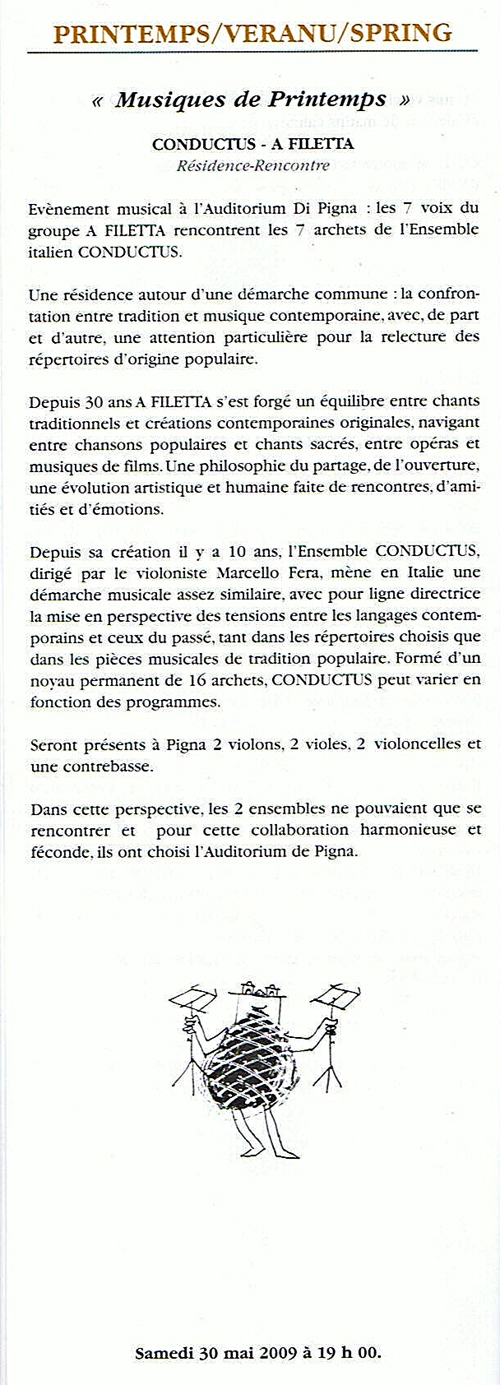 PRINTEMPS/VERANU/SPRING

« Musiques de Printemps »

CONDUCTUS - A FILETTA
Résidence-Rencontre

Evènement musical à l'Auditorium Di Pigna : les 7 voix du groupe A FILETTA rencontrent les 7 archets de l'Ensemble italien CONDUCTUS.

Une résidence autour d'une démarche commune : la confrontation entre tradition et musique contemporaine, avec, de part et d'autre, une attention particulière pour la relecture des répertoires d'origine populaire.

Depuis 30 ans A FILETTA s'est forgé un équilibre entre chants traditionnels et créations contemporaines originales, navigant entre chansons populaires et chants sacrés, entre opéras et musiques de films. Une philosophie du partage, de l'ouverture, une évolution artistique et humaine faite de rencontres, d'amitiés et d'émotions.

Depuis sa création il y a 10 ans, l'Ensemble CONDUCTUS, dirigé par le violoniste Marcello Fera, mène en Italie une démarche musicale assez similaire, avec pour ligne directrice la mise en perspective des tensions entre les langages contemporains et ceux du passé, tant dans les répertoires choisis que dans les pièces musicales de tradition populaire. Formé d'un noyau permanent de 16 archets, CONDUCTUS peut varier en fonction des programmes.

Seront présents à Pigna 2 violons, 2 violes, 2 violoncelles et une contrebasse.

Dans cette perspective, les 2 ensembles ne pouvaient que se rencontrer et pour cette collaboration harmonieuse et féconde, ils ont choisi l'Auditorium de Pigna.

Samedi 30 mai 2009 à 19 h 00.